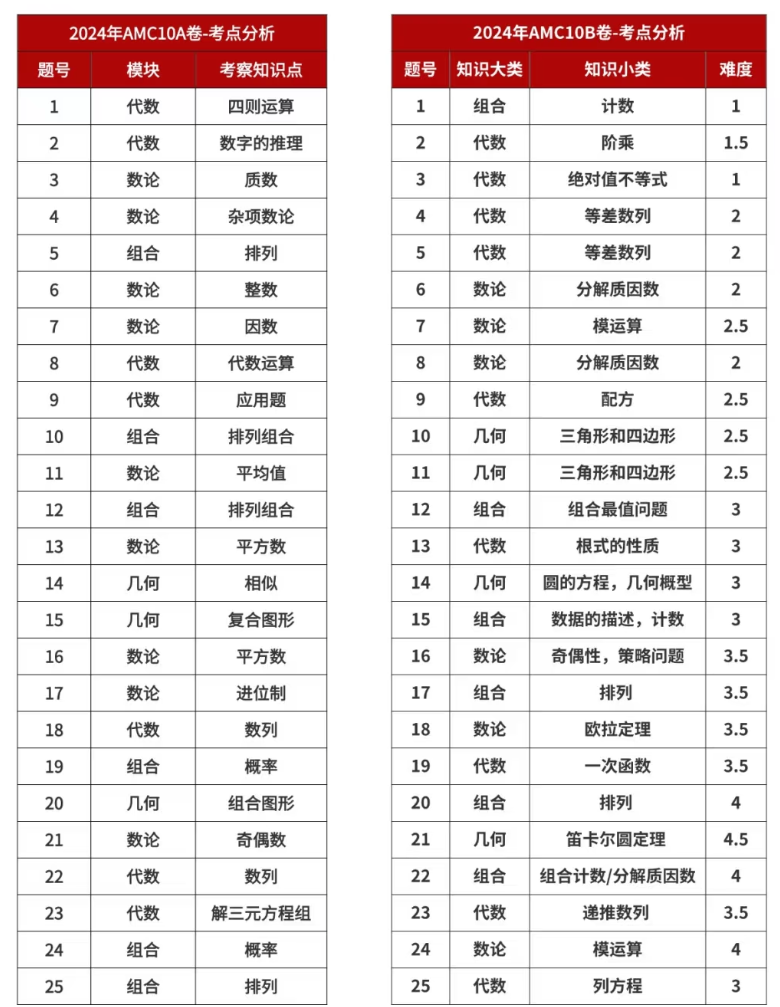 2024年AMC10A卷-考点分析

| 题号 | 模块 | 考察知识点 |
|---|---|---|
| 1 | 代数 | 四则运算 |
| 2 | 代数 | 数字的推理 |
| 3 | 数论 | 质数 |
| 4 | 数论 | 杂项数论 |
| 5 | 组合 | 排列 |
| 6 | 数论 | 整数 |
| 7 | 数论 | 因数 |
| 8 | 代数 | 代数运算 |
| 9 | 代数 | 应用题 |
| 10 | 组合 | 排列组合 |
| 11 | 数论 | 平均值 |
| 12 | 组合 | 排列组合 |
| 13 | 数论 | 平方数 |
| 14 | 几何 | 相似 |
| 15 | 几何 | 复合图形 |
| 16 | 数论 | 平方数 |
| 17 | 数论 | 进位制 |
| 18 | 代数 | 数列 |
| 19 | 组合 | 概率 |
| 20 | 几何 | 组合图形 |
| 21 | 数论 | 奇偶数 |
| 22 | 代数 | 数列 |
| 23 | 代数 | 解三元方程组 |
| 24 | 组合 | 概率 |
| 25 | 组合 | 排列 |

2024年AMC10B卷-考点分析

| 题号 | 知识大类 | 知识小类 | 难度 |
|---|---|---|---|
| 1 | 组合 | 计数 | 1 |
| 2 | 代数 | 阶乘 | 1.5 |
| 3 | 代数 | 绝对值不等式 | 1 |
| 4 | 代数 | 等差数列 | 2 |
| 5 | 代数 | 等差数列 | 2 |
| 6 | 数论 | 分解质因数 | 2 |
| 7 | 数论 | 模运算 | 2.5 |
| 8 | 数论 | 分解质因数 | 2 |
| 9 | 代数 | 配方 | 2.5 |
| 10 | 几何 | 三角形和四边形 | 2.5 |
| 11 | 几何 | 三角形和四边形 | 2.5 |
| 12 | 组合 | 组合最值问题 | 3 |
| 13 | 代数 | 根式的性质 | 3 |
| 14 | 几何 | 圆的方程，几何概型 | 3 |
| 15 | 组合 | 数据的描述，计数 | 3 |
| 16 | 数论 | 奇偶性，策略问题 | 3.5 |
| 17 | 组合 | 排列 | 3.5 |
| 18 | 数论 | 欧拉定理 | 3.5 |
| 19 | 代数 | 一次函数 | 3.5 |
| 20 | 组合 | 排列 | 4 |
| 21 | 几何 | 笛卡尔圆定理 | 4.5 |
| 22 | 组合 | 组合计数/分解质因数 | 4 |
| 23 | 代数 | 递推数列 | 3.5 |
| 24 | 数论 | 模运算 | 4 |
| 25 | 代数 | 列方程 | 3 |